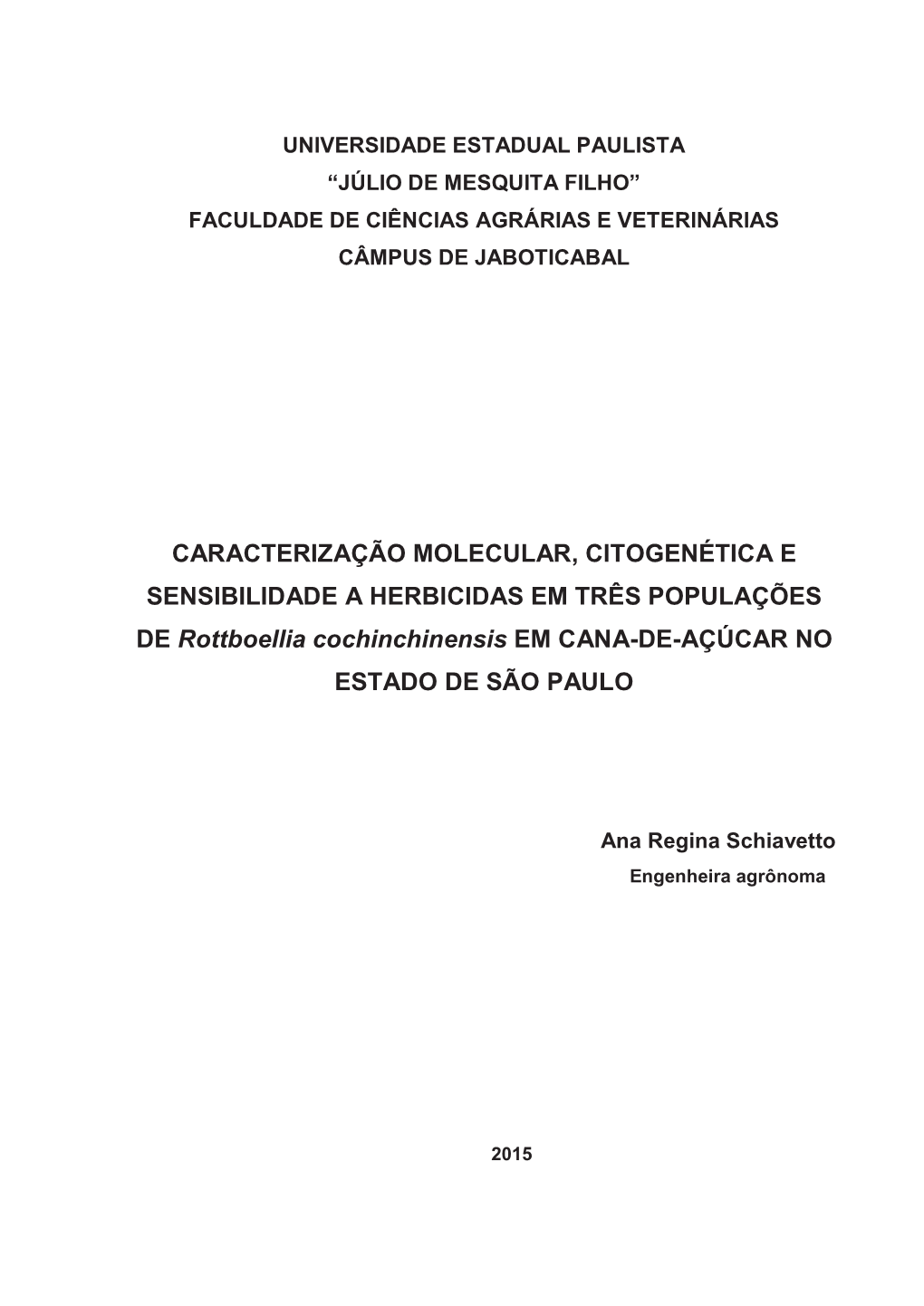 UNIVERSIDADE ESTADUAL PAULISTA
“JÚLIO DE MESQUITA FILHO”
FACULDADE DE CIÊNCIAS AGRÁRIAS E VETERINÁRIAS
CÂMPUS DE JABOTICABAL

CARACTERIZAÇÃO MOLECULAR, CITOGENÉTICA E SENSIBILIDADE A HERBICIDAS EM TRÊS POPULAÇÕES DE Rottboellia cochinchinensis EM CANA-DE-AÇÚCAR NO ESTADO DE SÃO PAULO

Ana Regina Schiavetto
Engenheira agrônoma

2015